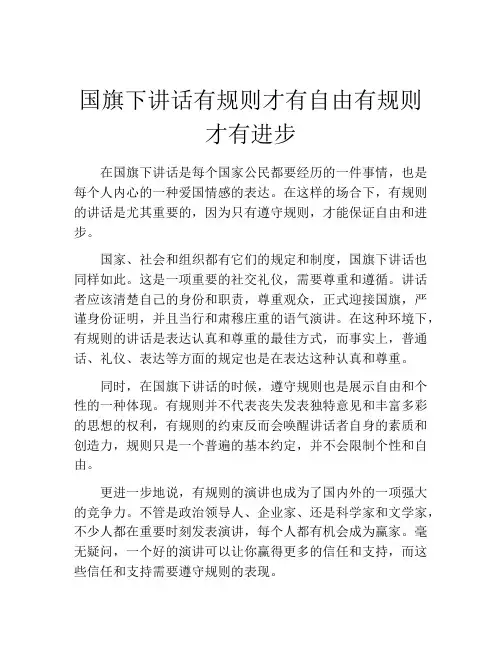 国旗下讲话有规则才有自由有规则才有进步

在国旗下讲话是每个国家公民都要经历的一件事情，也是每个人内心的一种爱国情感的表达。在这样的场合下，有规则的讲话是尤其重要的，因为只有遵守规则，才能保证自由和进步。

国家、社会和组织都有它们的规定和制度，国旗下讲话也同样如此。这是一项重要的社交礼仪，需要尊重和遵循。讲话者应该清楚自己的身份和职责，尊重观众，正式迎接国旗，严谨身份证明，并且当行和肃穆庄重的语气演讲。在这种环境下，有规则的讲话是表达认真和尊重的最佳方式，而事实上，普通话、礼仪、表达等方面的规定也是在表达这种认真和尊重。

同时，在国旗下讲话的时候，遵守规则也是展示自由和个性的一种体现。有规则并不代表丧失发表独特意见和丰富多彩的思想的权利，有规则的约束反而会唤醒讲话者自身的素质和创造力，规则只是一个普遍的基本约定，并不会限制个性和自由。

更进一步地说，有规则的演讲也成为了国内外的一项强大的竞争力。不管是政治领导人、企业家、还是科学家和文学家，不少人都在重要时刻发表演讲，每个人都有机会成为赢家。毫无疑问，一个好的演讲可以让你赢得更多的信任和支持，而这些信任和支持需要遵守规则的表现。